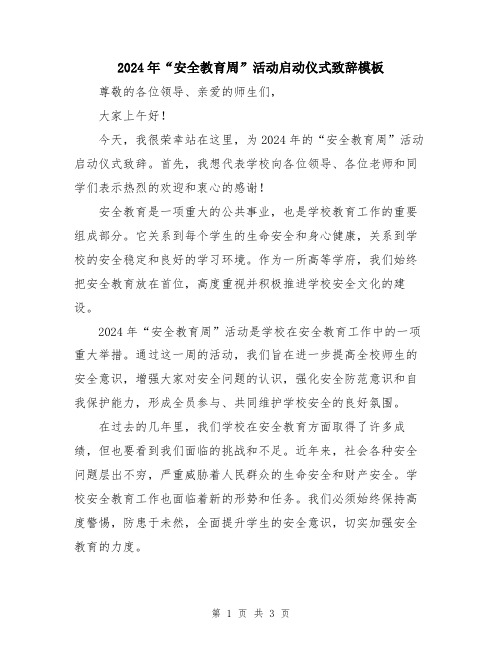 2024年“安全教育周”活动启动仪式致辞模板

尊敬的各位领导、亲爱的师生们，

大家上午好！

今天，我很荣幸站在这里，为2024年的“安全教育周”活动启动仪式致辞。首先，我想代表学校向各位领导、各位老师和同学们表示热烈的欢迎和衷心的感谢！

安全教育是一项重大的公共事业，也是学校教育工作的重要组成部分。它关系到每个学生的生命安全和身心健康，关系到学校的安全稳定和良好的学习环境。作为一所高等学府，我们始终把安全教育放在首位，高度重视并积极推进学校安全文化的建设。

2024年“安全教育周”活动是学校在安全教育工作中的一项重大举措。通过这一周的活动，我们旨在进一步提高全校师生的安全意识，增强大家对安全问题的认识，强化安全防范意识和自我保护能力，形成全员参与、共同维护学校安全的良好氛围。

在过去的几年里，我们学校在安全教育方面取得了许多成绩，但也要看到我们面临的挑战和不足。近年来，社会各种安全问题层出不穷，严重威胁着人民群众的生命安全和财产安全。学校安全教育工作也面临着新的形势和任务。我们必须始终保持高度警惕，防患于未然，全面提升学生的安全意识，切实加强安全教育的力度。

第 1 页 共 3 页